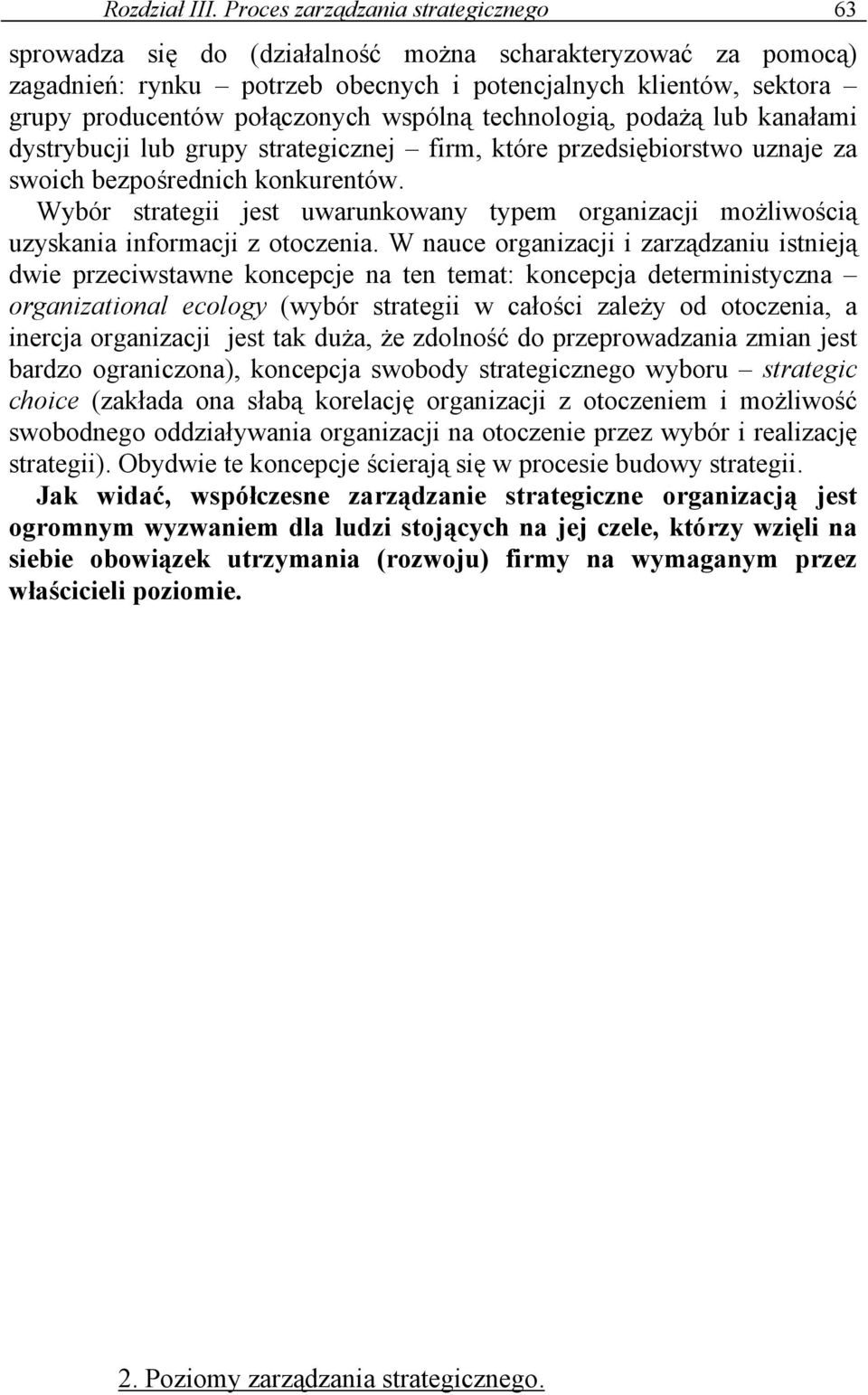 Rozdział III. Proces zarządzania strategicznego 63

sprowadza się do (działalność można scharakteryzować za pomocą) zagadnień: rynku – potrzeb obecnych i potencjalnych klientów, sektora – grupy producentów połączonych wspólną technologią, podażą lub kanałami dystrybucji lub grupy strategicznej – firm, które przedsiębiorstwo uznaje za swoich bezpośrednich konkurentów.

Wybór strategii jest uwarunkowany typem organizacji możliwością uzyskania informacji z otoczenia. W nauce organizacji i zarządzaniu istnieją dwie przeciwstawne koncepcje na ten temat: koncepcja deterministyczna – organizational ecology (wybór strategii w całości zależy od otoczenia, a inercja organizacji jest tak duża, że zdolność do przeprowadzania zmian jest bardzo ograniczona), koncepcja swobody strategicznego wyboru – strategic choice (zakłada ona słabą korelację organizacji z otoczeniem i możliwość swobodnego oddziaływania organizacji na otoczenie przez wybór i realizację strategii). Obydwie te koncepcje ścierają się w procesie budowy strategii.

Jak widać, współczesne zarządzanie strategiczne organizacją jest ogromnym wyzwaniem dla ludzi stojących na jej czele, którzy wzięli na siebie obowiązek utrzymania (rozwoju) firmy na wymaganym przez właścicieli poziomie.

2. Poziomy zarządzania strategicznego.